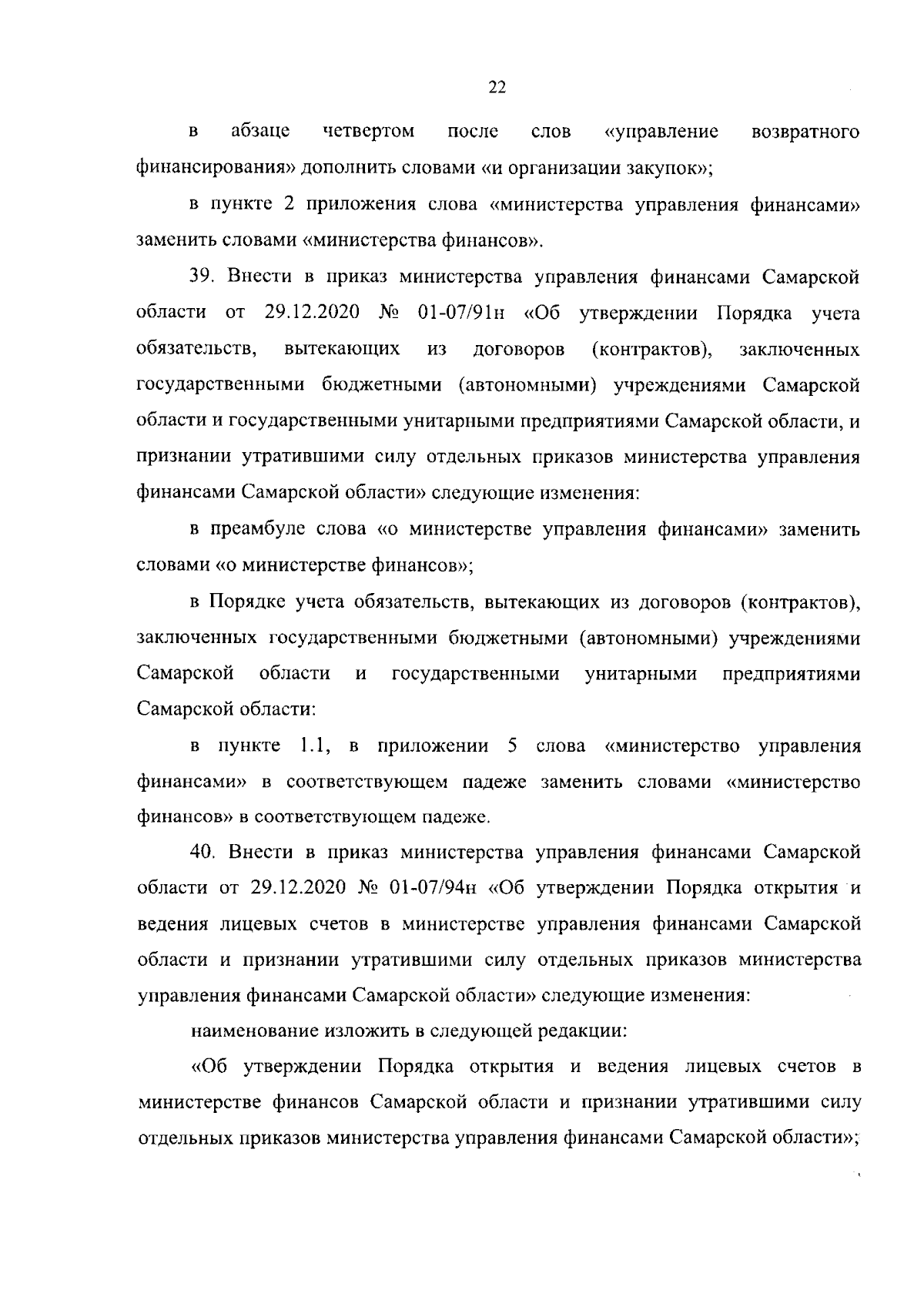 22

в абзаце четвертом после слов «управление возвратного финансирования» дополнить словами «и организации закупок»;

в пункте 2 приложения слова «министерства управления финансами» заменить словами «министерства финансов».

39. Внести в приказ министерства управления финансами Самарской области от 29.12.2020 № 01-07/91н «Об утверждении Порядка учета обязательств, вытекающих из договоров (контрактов), заключенных государственными бюджетными (автономными) учреждениями Самарской области и государственными унитарными предприятиями Самарской области, и признании утратившими силу отдельных приказов министерства управления финансами Самарской области» следующие изменения:

в преамбуле слова «о министерстве управления финансами» заменить словами «о министерстве финансов»;

в Порядке учета обязательств, вытекающих из договоров (контрактов), заключенных государственными бюджетными (автономными) учреждениями Самарской области и государственными унитарными предприятиями Самарской области:

в пункте 1.1, в приложении 5 слова «министерство управления финансами» в соответствующем падеже заменить словами «министерство финансов» в соответствующем падеже.

40. Внести в приказ министерства управления финансами Самарской области от 29.12.2020 № 01-07/94н «Об утверждении Порядка открытия и ведения лицевых счетов в министерстве управления финансами Самарской области и признании утратившими силу отдельных приказов министерства управления финансами Самарской области» следующие изменения:

наименование изложить в следующей редакции:

«Об утверждении Порядка открытия и ведения лицевых счетов в министерстве финансов Самарской области и признании утратившими силу отдельных приказов министерства управления финансами Самарской области»;